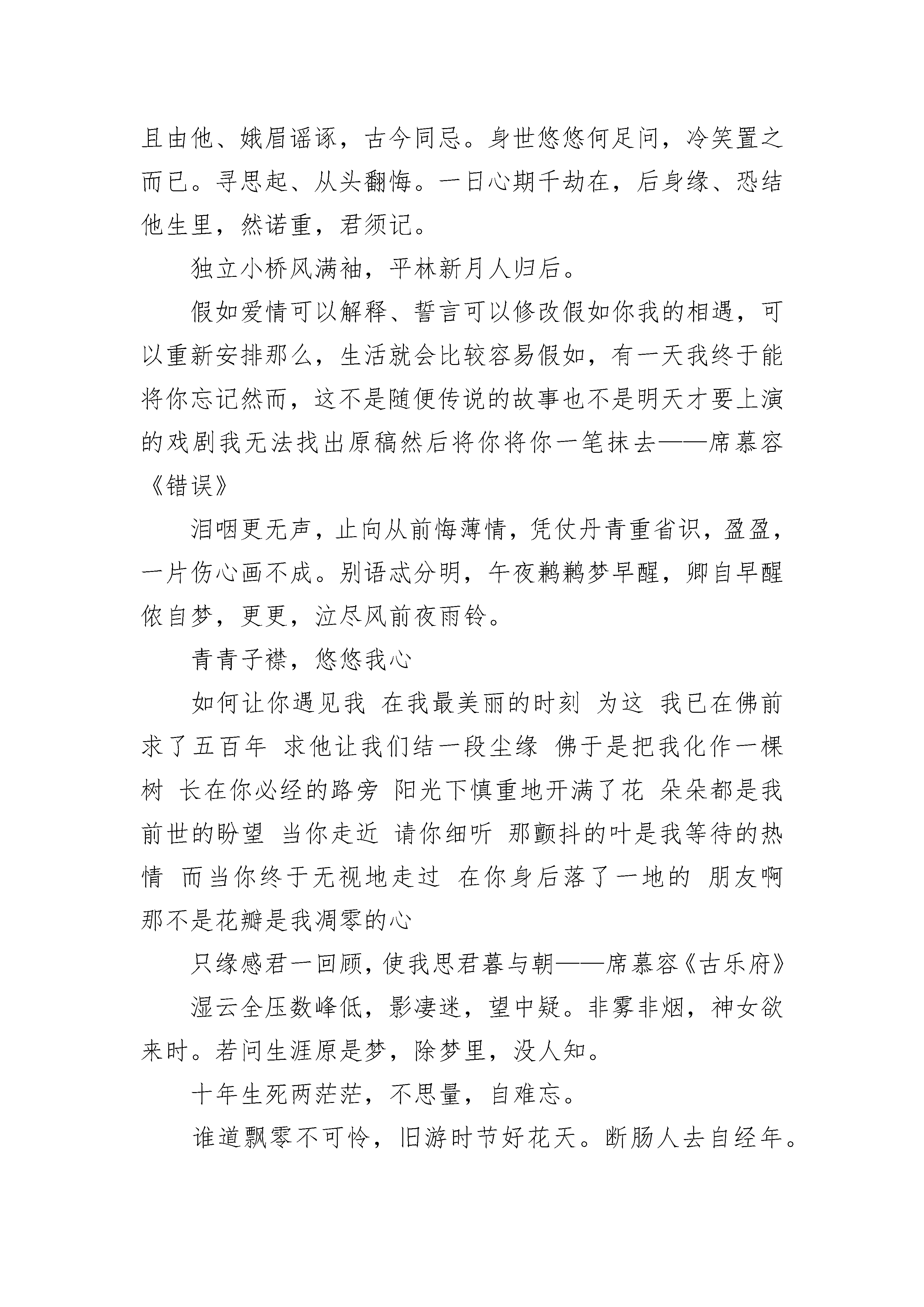 且由他、娥眉谣诼，古今同忌。身世悠悠何足问，冷笑置之而已。寻思起、从头翻悔。一日心期千劫在，后身缘、恐结他生里，然诺重，君须记。

独立小桥风满袖，平林新月人归后。

假如爱情可以解释、誓言可以修改假如你我的相遇，可以重新安排那么，生活就会比较容易假如，有一天我终于能将你忘记然而，这不是随便传说的故事也不是明天才要上演的戏剧我无法找出原稿然后将你将你一笔抹去——席慕容《错误》

泪咽更无声，止向从前悔薄情，凭仗丹青重省识，盈盈，一片伤心画不成。别语忒分明，午夜鹣鹣梦早醒，卿自早醒侬自梦，更更，泣尽风前夜雨铃。

青青子襟，悠悠我心

如何让你遇见我 在我最美丽的时刻 为这 我已在佛前求了五百年 求他让我们结一段尘缘 佛于是把我化作一棵树 长在你必经的路旁 阳光下慎重地开满了花 朵朵都是我前世的盼望 当你走近 请你细听 那颤抖的叶是我等待的热情 而当你终于无视地走过 在你身后落了一地的 朋友啊那不是花瓣是我凋零的心

只缘感君一回顾，使我思君暮与朝——席慕容《古乐府》

湿云全压数峰低，影凄迷，望中疑。非雾非烟，神女欲来时。若问生涯原是梦，除梦里，没人知。

十年生死两茫茫，不思量，自难忘。

谁道飘零不可怜，旧游时节好花天。断肠人去自经年。